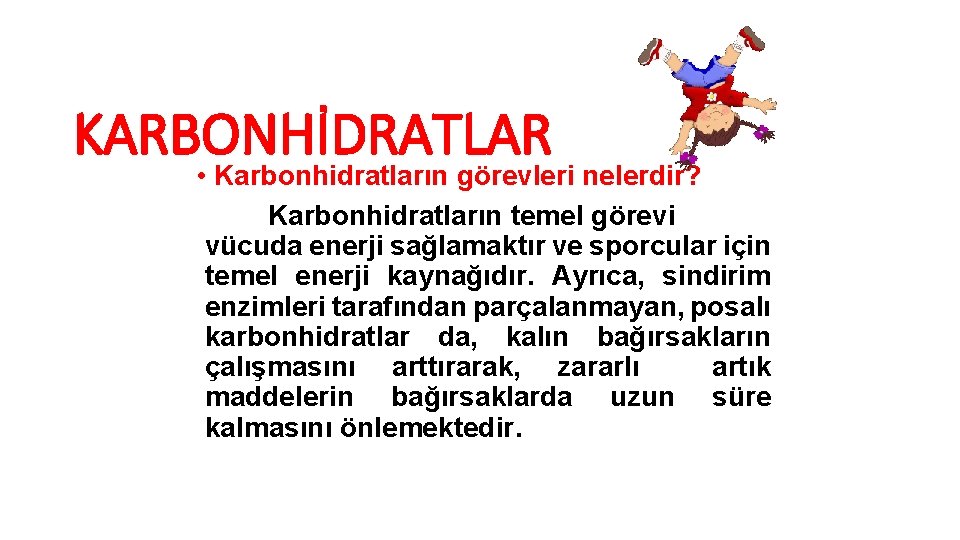 KARBONHİDRATLAR

• Karbonhidratların görevleri nelerdir?

Karbonhidratların temel görevi vücuda enerji sağlamaktır ve sporcular için temel enerji kaynağıdır. Ayrıca, sindirim enzimleri tarafından parçalanmayan, posalı karbonhidratlar da, kalın bağırsakların çalışmasını arttırarak, zararlı artık maddelerin bağırsaklarda uzun süre kalmasını önlemektedir.